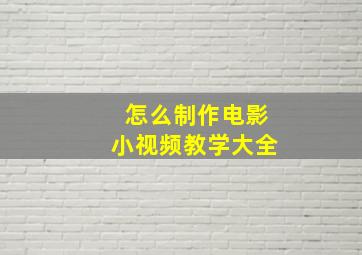 怎么制作电影
小视频教学大全